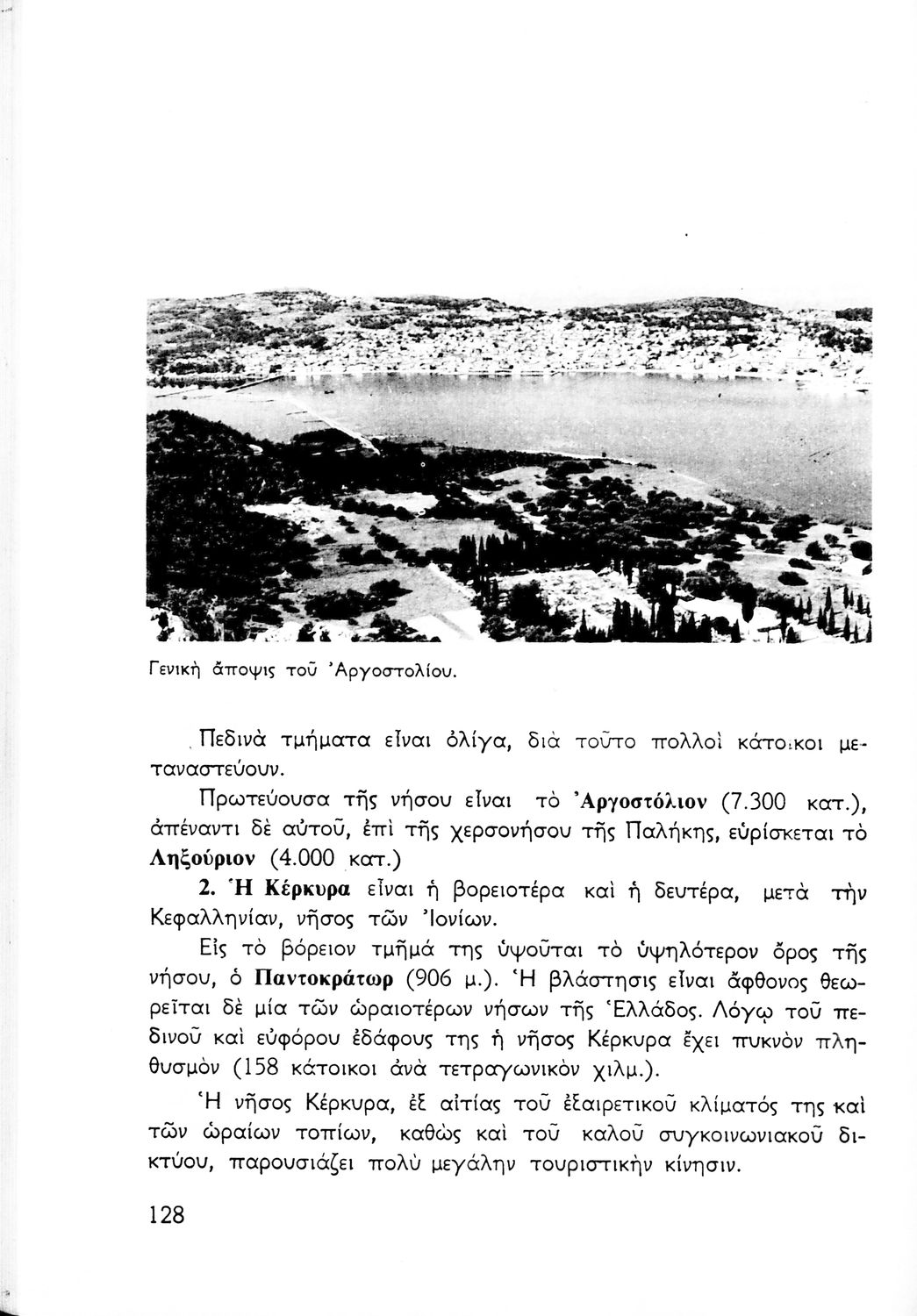 Γενικὴ ἄποψις τοῦ Ἀργοστολίου.

Πεδινὰ τμήματα εἶναι ὀλίγα, διὰ τοῦτο πολλοὶ κάτοικοι μεταναστεύουν.

Πρωτεύουσα τῆς νήσου εἶναι τὸ Ἀργοστόλιον (7.300 κατ.), ἀπέναντι δὲ αὐτοῦ, ἐπὶ τῆς χερσονήσου τῆς Παλήκης, εὑρίσκεται τὸ Ληξούριον (4.000 κατ.)

2. Ἡ Κέρκυρα εἶναι ἡ βορειοτέρα καὶ ἡ δευτέρα, μετὰ τὴν Κεφαλληνίαν, νῆσος τῶν Ἰονίων.

Εἰς τὸ βόρειον τμῆμά της ὑψοῦται τὸ ὑψηλότερον ὄρος τῆς νήσου, ὁ Παντοκράτωρ (906 μ.). Ἡ βλάστησις εἶναι ἄφθονος θεωρεῖται δὲ μία τῶν ὡραιοτέρων νήσων τῆς Ἑλλάδος. Λόγῳ τοῦ πεδινοῦ καὶ εὐφόρου ἐδάφους της ἡ νῆσος Κέρκυρα ἔχει πυκνὸν πληθυσμὸν (158 κάτοικοι ἀνὰ τετραγωνικὸν χιλμ.).

Ἡ νῆσος Κέρκυρα, ἐξ αἰτίας τοῦ ἐξαιρετικοῦ κλίματός της καὶ τῶν ὡραίων τοπίων, καθὼς καὶ τοῦ καλοῦ συγκοινωνιακοῦ δικτύου, παρουσιάζει πολὺ μεγάλην τουριστικὴν κίνησιν.

128